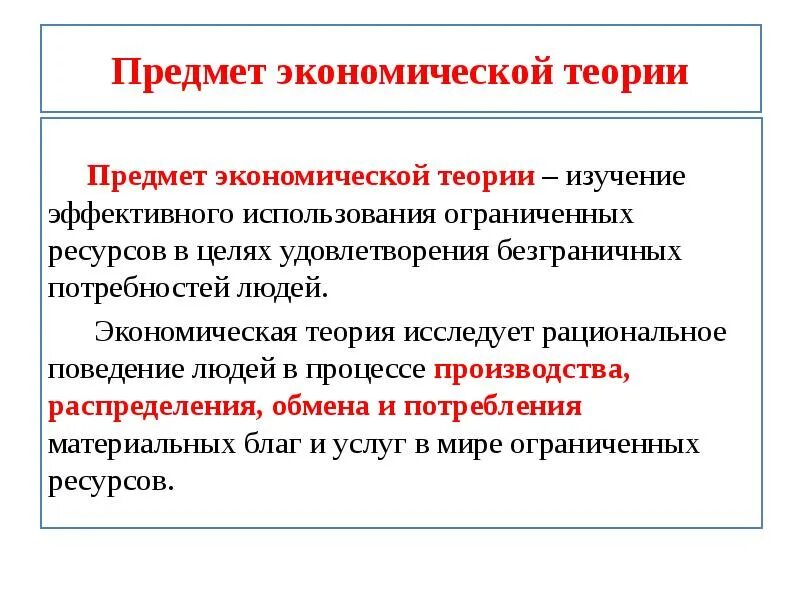 Предмет экономической теории

Предмет экономической теории – изучение эффективного использования ограниченных ресурсов в целях удовлетворения безграничных потребностей людей.

Экономическая теория исследует рациональное поведение людей в процессе производства, распределения, обмена и потребления материальных благ и услуг в мире ограниченных ресурсов.